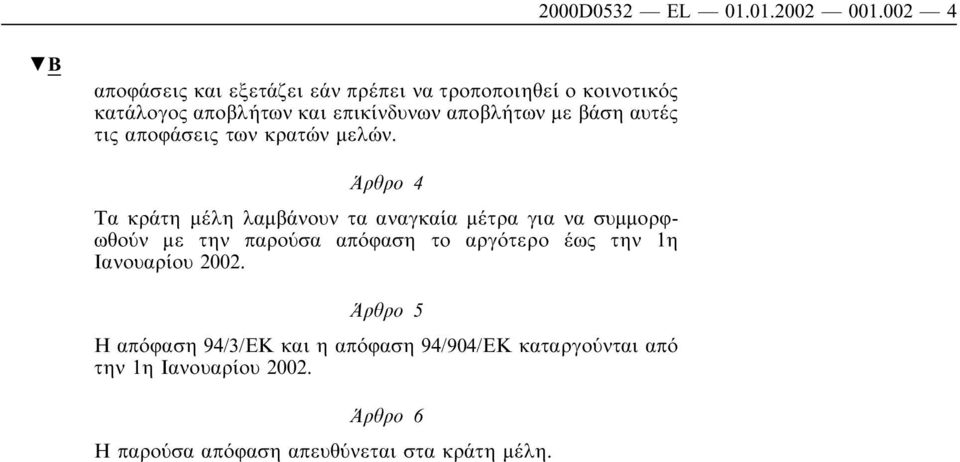 2000D0532 — EL — 01.01.2002 — 001.002 — 4

▼B

αποφάσεις και εξετάζει εάν πρέπει να τροποποιηθεί ο κοινοτικός κατάλογος αποβλήτων και επικίνδυνων αποβλήτων με βάση αυτές τις αποφάσεις των κρατών μελών.

Άρθρο 4

Τα κράτη μέλη λαμβάνουν τα αναγκαία μέτρα για να συμμορφωθούν με την παρούσα απόφαση το αργότερο έως την 1η Ιανουαρίου 2002.

Άρθρο 5

Η απόφαση 94/3/ΕΚ και η απόφαση 94/904/ΕΚ καταργούνται από την 1η Ιανουαρίου 2002.

Άρθρο 6

Η παρούσα απόφαση απευθύνεται στα κράτη μέλη.